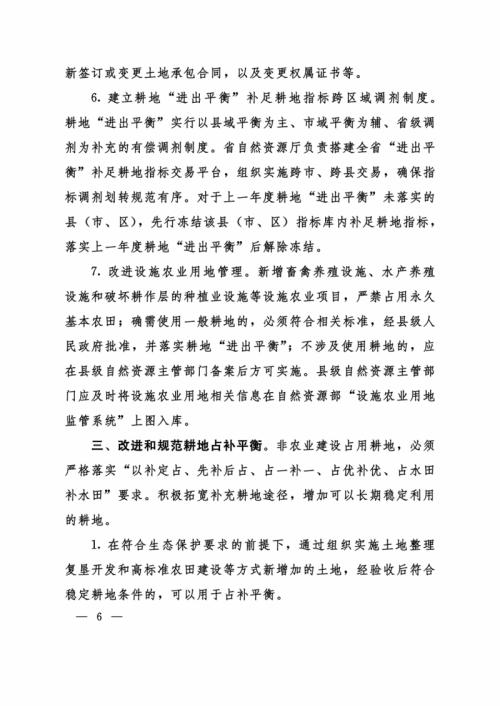 新签订或变更土地承包合同，以及变更权属证书等。

6. 建立耕地“进出平衡”补足耕地指标跨区域调剂制度。耕地“进出平衡”实行以县域平衡为主、市域平衡为辅、省级调剂为补充的有偿调剂制度。省自然资源厅负责搭建全省“进出平衡”补足耕地指标交易平台，组织实施跨市、跨县交易，确保指标调剂划转规范有序。对于上一年度耕地“进出平衡”未落实的县（市、区），先行冻结该县（市、区）指标库内补足耕地指标，落实上一年度耕地“进出平衡”后解除冻结。

7. 改进设施农业用地管理。新增畜禽养殖设施、水产养殖设施和破坏耕作层的种植业设施等设施农业项目，严禁占用永久基本农田；确需使用一般耕地的，必须符合相关标准，经县级人民政府批准，并落实耕地“进出平衡”；不涉及使用耕地的，应在县级自然资源主管部门备案后方可实施。县级自然资源主管部门应及时将设施农业用地相关信息在自然资源部“设施农业用地监管系统”上图入库。

三、改进和规范耕地占补平衡。非农业建设占用耕地，必须严格落实“以补定占、先补后占、占一补一、占优补优、占水田补水田”要求。积极拓宽补充耕地途径，增加可以长期稳定利用的耕地。

1. 在符合生态保护要求的前提下，通过组织实施土地整理复垦开发和高标准农田建设等方式新增加的土地，经验收后符合稳定耕地条件的，可以用于占补平衡。

— 6 —